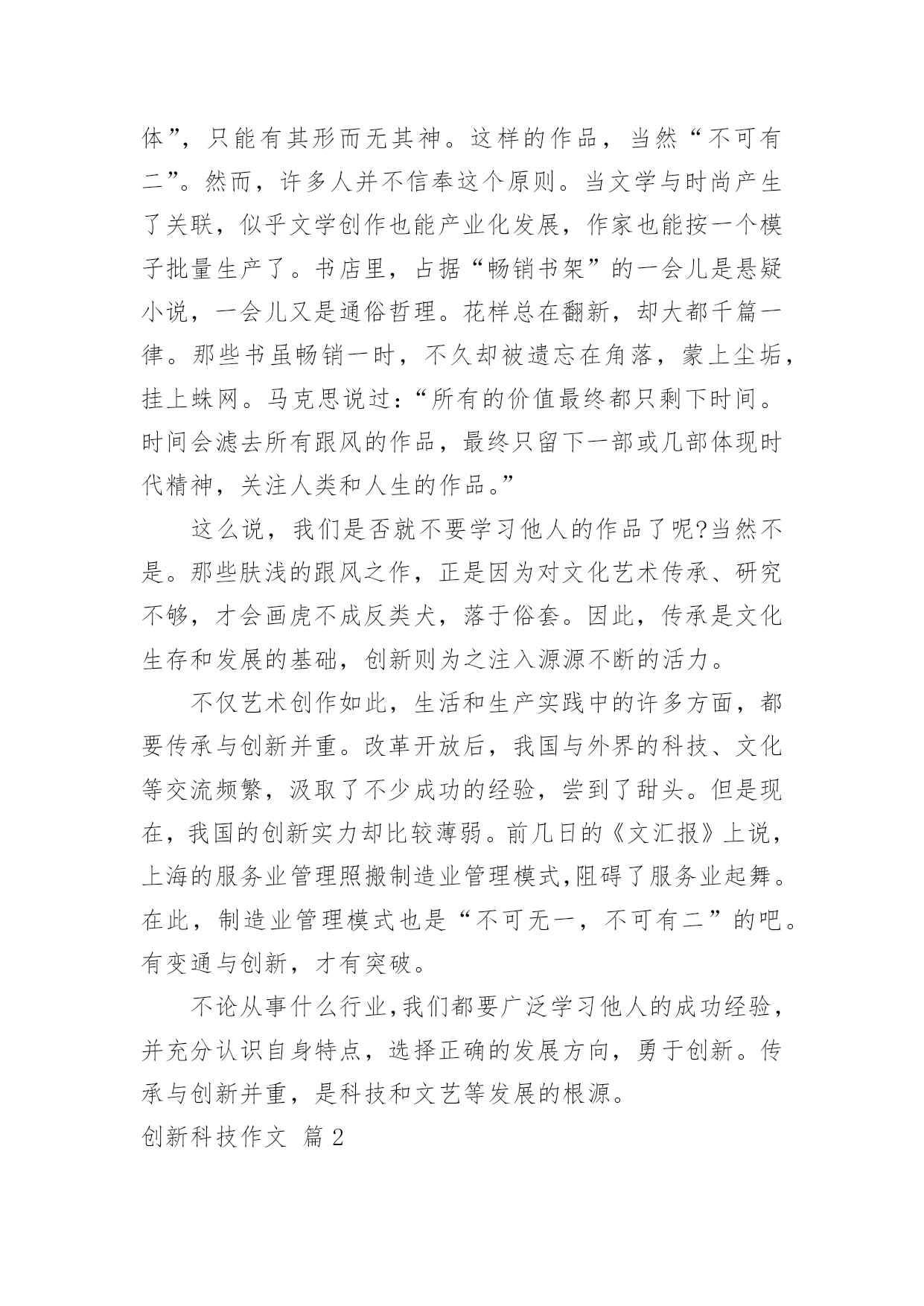 体”，只能有其形而无其神。这样的作品，当然“不可有二”。然而，许多人并不信奉这个原则。当文学与时尚产生了关联，似乎文学创作也能产业化发展，作家也能按一个模子批量生产了。书店里，占据“畅销书架”的一会儿是悬疑小说，一会儿又是通俗哲理。花样总在翻新，却大都千篇一律。那些书虽畅销一时，不久却被遗忘在角落，蒙上尘垢，挂上蛛网。马克思说过：“所有的价值最终都只剩下时间。时间会滤去所有跟风的作品，最终只留下一部或几部体现时代精神，关注人类和人生的作品。”

这么说，我们是否就不要学习他人的作品了呢?当然不是。那些肤浅的跟风之作，正是因为对文化艺术传承、研究不够，才会画虎不成反类犬，落于俗套。因此，传承是文化生存和发展的基础，创新则为之注入源源不断的活力。

不仅艺术创作如此，生活和生产实践中的许多方面，都要传承与创新并重。改革开放后，我国与外界的科技、文化等交流频繁，汲取了不少成功的经验，尝到了甜头。但是现在，我国的创新实力却比较薄弱。前几日的《文汇报》上说，上海的服务业管理照搬制造业管理模式,阻碍了服务业起舞。在此，制造业管理模式也是“不可无一，不可有二”的吧。有变通与创新，才有突破。

不论从事什么行业,我们都要广泛学习他人的成功经验，并充分认识自身特点，选择正确的发展方向，勇于创新。传承与创新并重，是科技和文艺等发展的根源。

创新科技作文 篇2